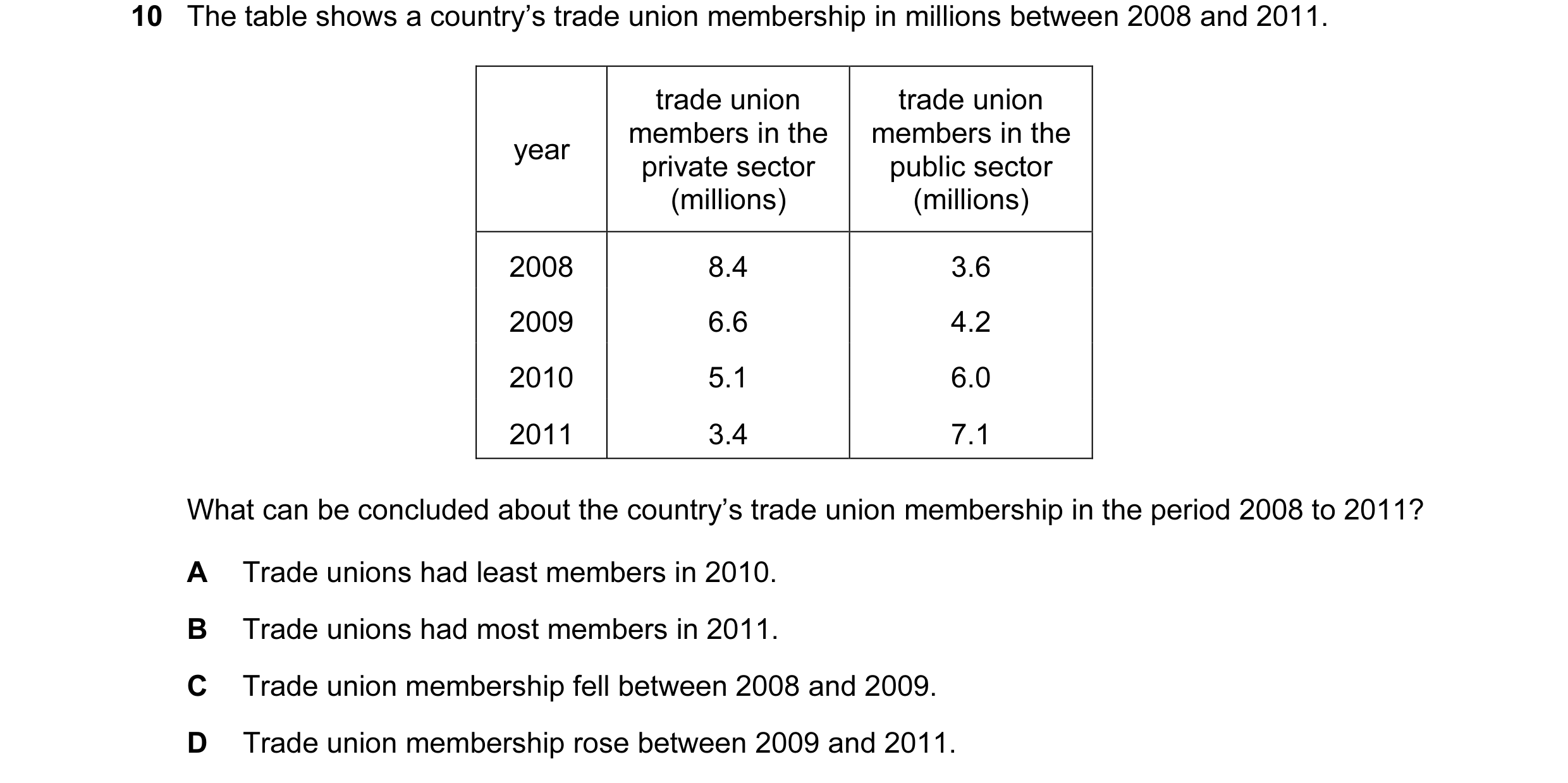 10 The table shows a country's trade union membership in millions between 2008 and 2011.

| year | trade union members in the private sector (millions) | trade union members in the public sector (millions) |
|---|---|---|
| 2008 | 8.4 | 3.6 |
| 2009 | 6.6 | 4.2 |
| 2010 | 5.1 | 6.0 |
| 2011 | 3.4 | 7.1 |

What can be concluded about the country's trade union membership in the period 2008 to 2011?

A Trade unions had least members in 2010.

B Trade unions had most members in 2011.

C Trade union membership fell between 2008 and 2009.

D Trade union membership rose between 2009 and 2011.